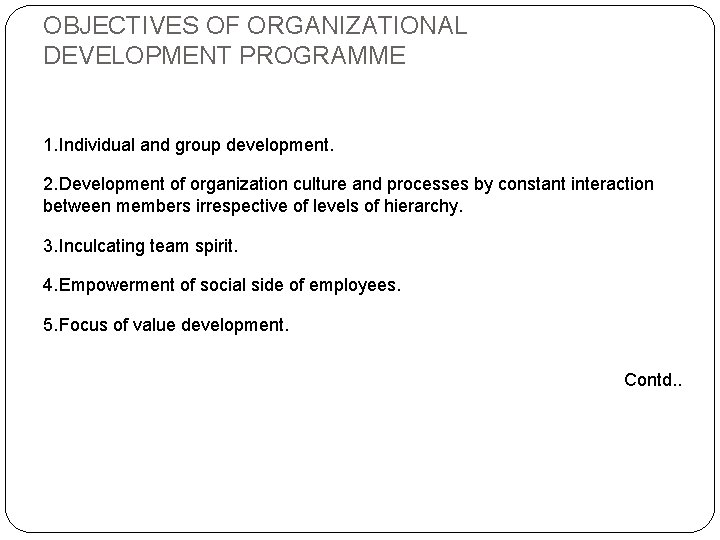 OBJECTIVES OF ORGANIZATIONAL
DEVELOPMENT PROGRAMME

1.Individual and group development.

2.Development of organization culture and processes by constant interaction between members irrespective of levels of hierarchy.

3.Inculcating team spirit.

4.Empowerment of social side of employees.

5.Focus of value development.

Contd..